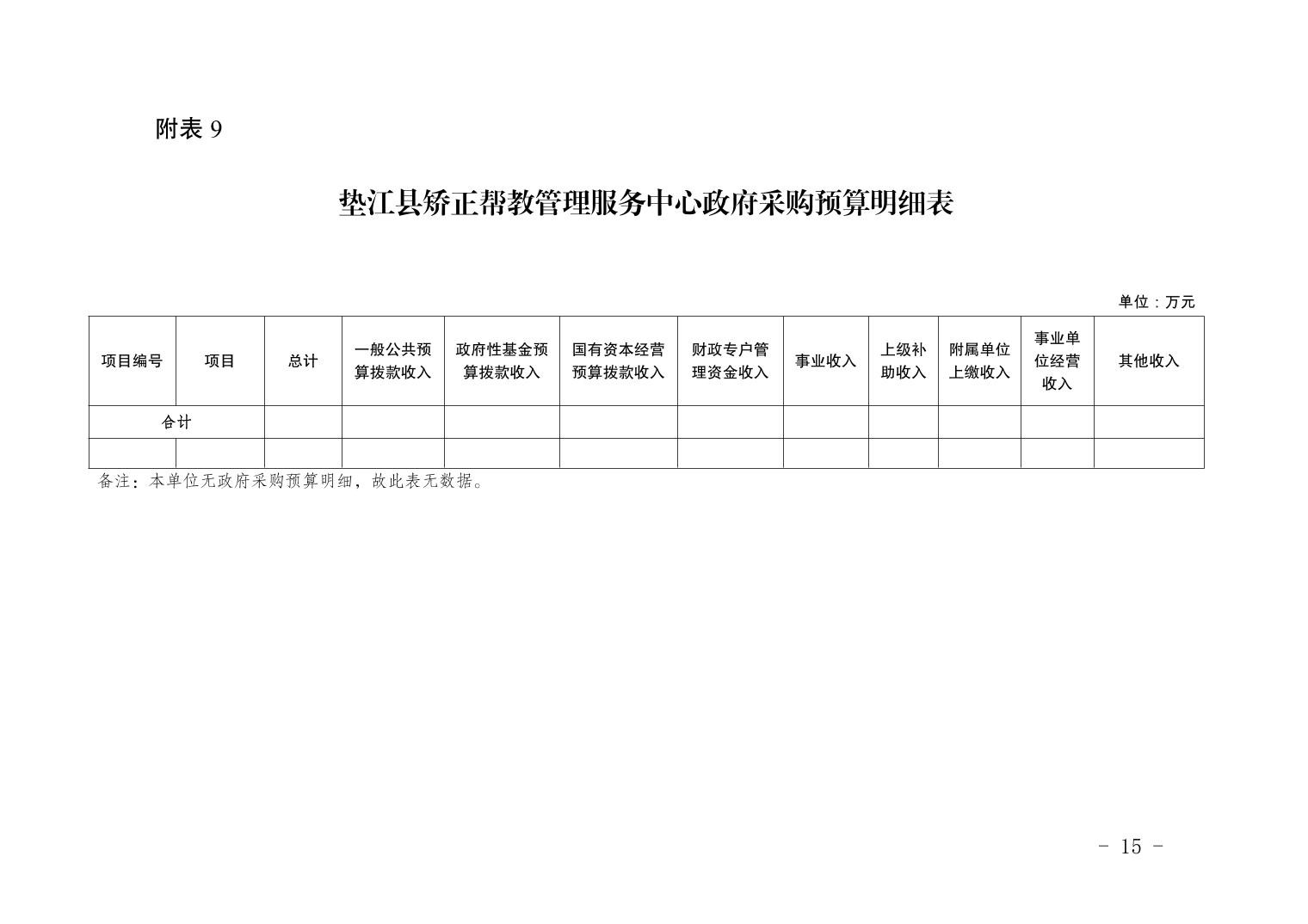 附表9

垫江县矫正帮教管理服务中心政府采购预算明细表

单位：万元

| 项目编号 | 项目 | 总计 | 一般公共预算拨款收入 | 政府性基金预算拨款收入 | 国有资本经营预算拨款收入 | 财政专户管理资金收入 | 事业收入 | 上级补助收入 | 附属单位上缴收入 | 事业单位经营收入 | 其他收入 |
|---|---|---|---|---|---|---|---|---|---|---|---|
| 合计 | | | | | | | | | | | |
| | | | | | | | | | | | |

备注：本单位无政府采购预算明细，故此表无数据。

- 15 -